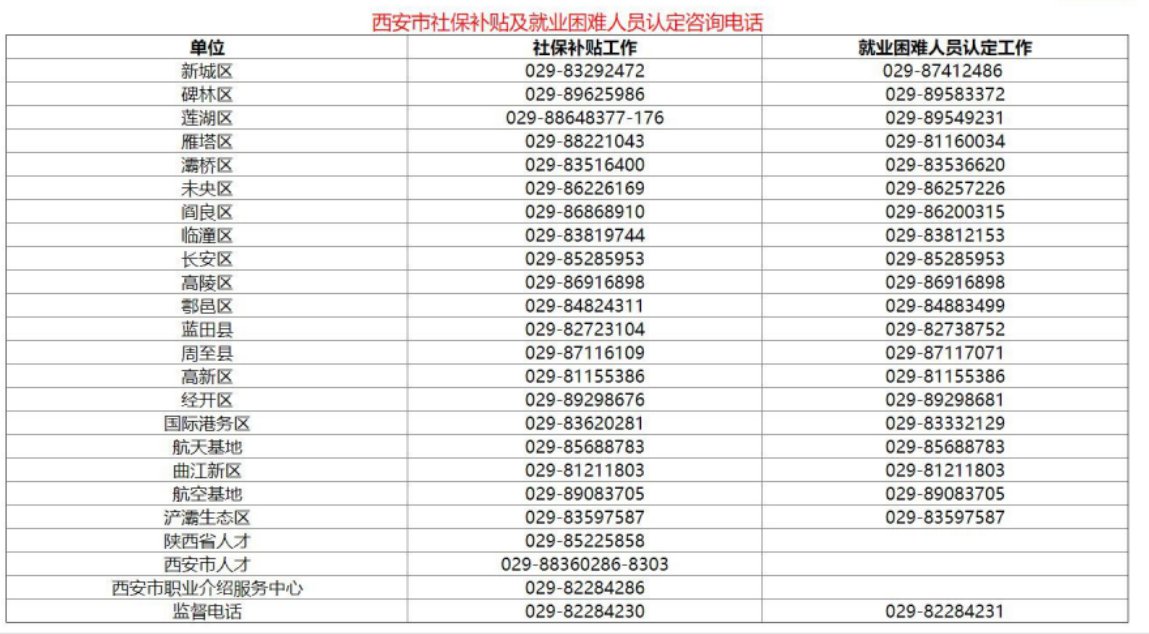 西安市社保补贴及就业困难人员认定咨询电话

| 单位 | 社保补贴工作 | 就业困难人员认定工作 |
|---|---|---|
| 新城区 | 029-83292472 | 029-87412486 |
| 碑林区 | 029-89625986 | 029-89583372 |
| 莲湖区 | 029-88648377-176 | 029-89549231 |
| 雁塔区 | 029-88221043 | 029-81160034 |
| 灞桥区 | 029-83516400 | 029-83536620 |
| 未央区 | 029-86226169 | 029-86257226 |
| 阎良区 | 029-86868910 | 029-86200315 |
| 临潼区 | 029-83819744 | 029-83812153 |
| 长安区 | 029-85285953 | 029-85285953 |
| 高陵区 | 029-86916898 | 029-86916898 |
| 鄠邑区 | 029-84824311 | 029-84883499 |
| 蓝田县 | 029-82723104 | 029-82738752 |
| 周至县 | 029-87116109 | 029-87117071 |
| 高新区 | 029-81155386 | 029-81155386 |
| 经开区 | 029-89298676 | 029-89298681 |
| 国际港务区 | 029-83620281 | 029-83332129 |
| 航天基地 | 029-85688783 | 029-85688783 |
| 曲江新区 | 029-81211803 | 029-81211803 |
| 航空基地 | 029-89083705 | 029-89083705 |
| 浐灞生态区 | 029-83597587 | 029-83597587 |
| 陕西省人才 | 029-85225858 | |
| 西安市人才 | 029-88360286-8303 | |
| 西安市职业介绍服务中心 | 029-82284286 | |
| 监督电话 | 029-82284230 | 029-82284231 |